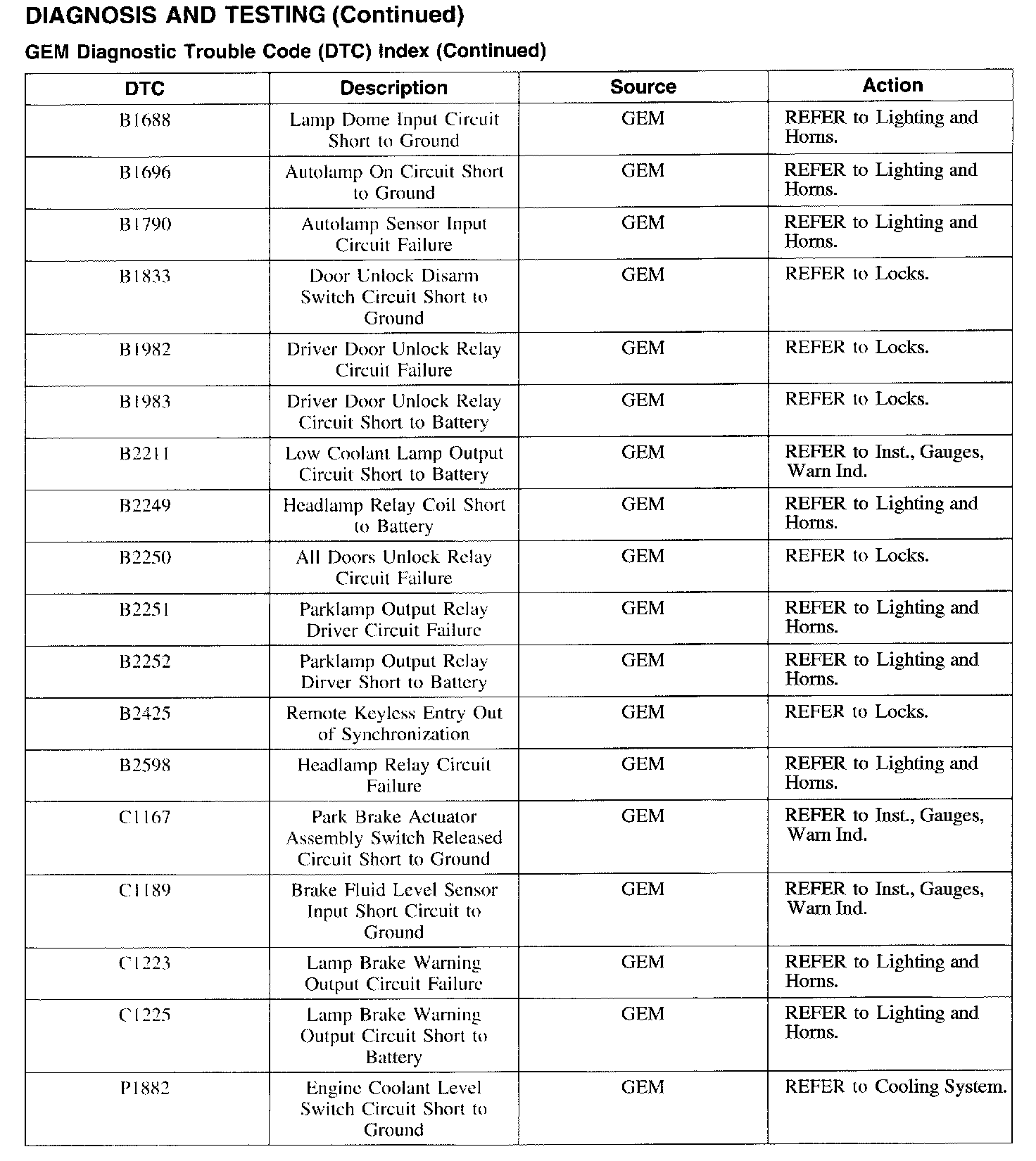 DIAGNOSIS AND TESTING (Continued)

GEM Diagnostic Trouble Code (DTC) Index (Continued)

| DTC | Description | Source | Action |
|---|---|---|---|
| B1688 | Lamp Dome Input Circuit Short to Ground | GEM | REFER to Lighting and Horns. |
| B1696 | Autolamp On Circuit Short to Ground | GEM | REFER to Lighting and Horns. |
| B1790 | Autolamp Sensor Input Circuit Failure | GEM | REFER to Lighting and Horns. |
| B1833 | Door Unlock Disarm Switch Circuit Short to Ground | GEM | REFER to Locks. |
| B1982 | Driver Door Unlock Relay Circuit Failure | GEM | REFER to Locks. |
| B1983 | Driver Door Unlock Relay Circuit Short to Battery | GEM | REFER to Locks. |
| B2211 | Low Coolant Lamp Output Circuit Short to Battery | GEM | REFER to Inst., Gauges, Warn Ind. |
| B2249 | Headlamp Relay Coil Short to Battery | GEM | REFER to Lighting and Horns. |
| B2250 | All Doors Unlock Relay Circuit Failure | GEM | REFER to Locks. |
| B2251 | Parklamp Output Relay Driver Circuit Failure | GEM | REFER to Lighting and Horns. |
| B2252 | Parklamp Output Relay Dirver Short to Battery | GEM | REFER to Lighting and Horns. |
| B2425 | Remote Keyless Entry Out of Synchronization | GEM | REFER to Locks. |
| B2598 | Headlamp Relay Circuit Failure | GEM | REFER to Lighting and Horns. |
| C1167 | Park Brake Actuator Assembly Switch Released Circuit Short to Ground | GEM | REFER to Inst., Gauges, Warn Ind. |
| C1189 | Brake Fluid Level Sensor Input Short Circuit to Ground | GEM | REFER to Inst., Gauges, Warn Ind. |
| C1223 | Lamp Brake Warning Output Circuit Failure | GEM | REFER to Lighting and Horns. |
| C1225 | Lamp Brake Warning Output Circuit Short to Battery | GEM | REFER to Lighting and Horns. |
| P1882 | Engine Coolant Level Switch Circuit Short to Ground | GEM | REFER to Cooling System. |